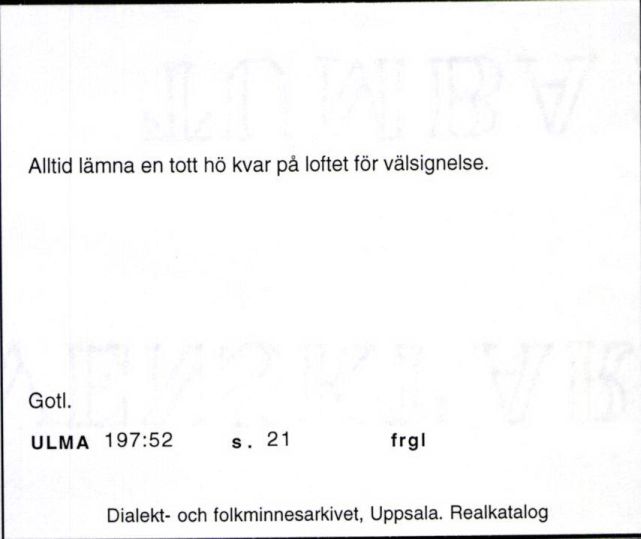 Alltid lämna en tott hö kvar på loftet för välsignelse.

Gotl.

ULMA 197:52 s. 21 frgl

Dialekt- och folkminnesarkivet, Uppsala. Realkatalog